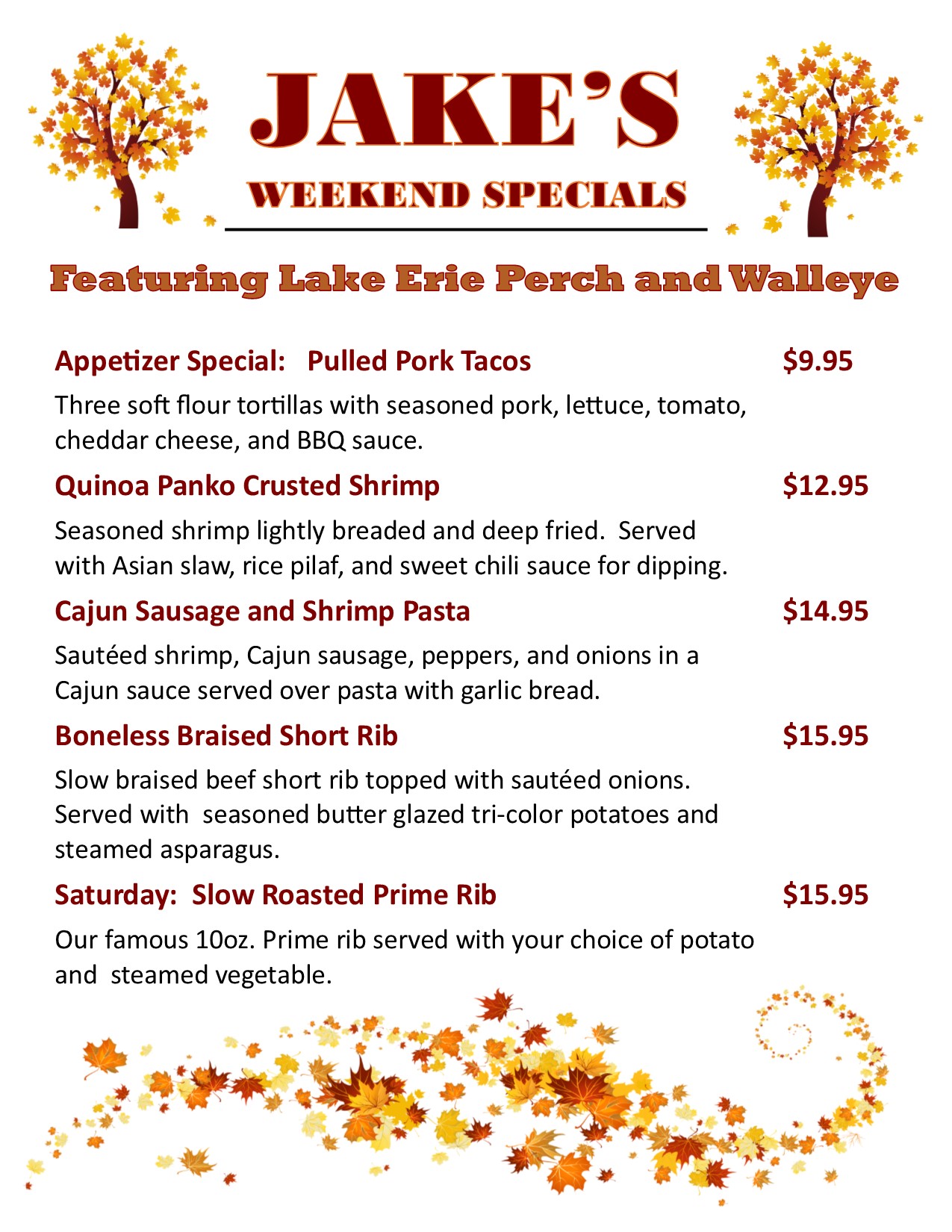 JAKE'S

WEEKEND SPECIALS

Featuring Lake Erie Perch and Walleye

Appetizer Special: Pulled Pork Tacos $9.95

Three soft flour tortillas with seasoned pork, lettuce, tomato, cheddar cheese, and BBQ sauce.

Quinoa Panko Crusted Shrimp $12.95

Seasoned shrimp lightly breaded and deep fried. Served with Asian slaw, rice pilaf, and sweet chili sauce for dipping.

Cajun Sausage and Shrimp Pasta $14.95

Sautéed shrimp, Cajun sausage, peppers, and onions in a Cajun sauce served over pasta with garlic bread.

Boneless Braised Short Rib $15.95

Slow braised beef short rib topped with sautéed onions. Served with seasoned butter glazed tri-color potatoes and steamed asparagus.

Saturday: Slow Roasted Prime Rib $15.95

Our famous 10oz. Prime rib served with your choice of potato and steamed vegetable.